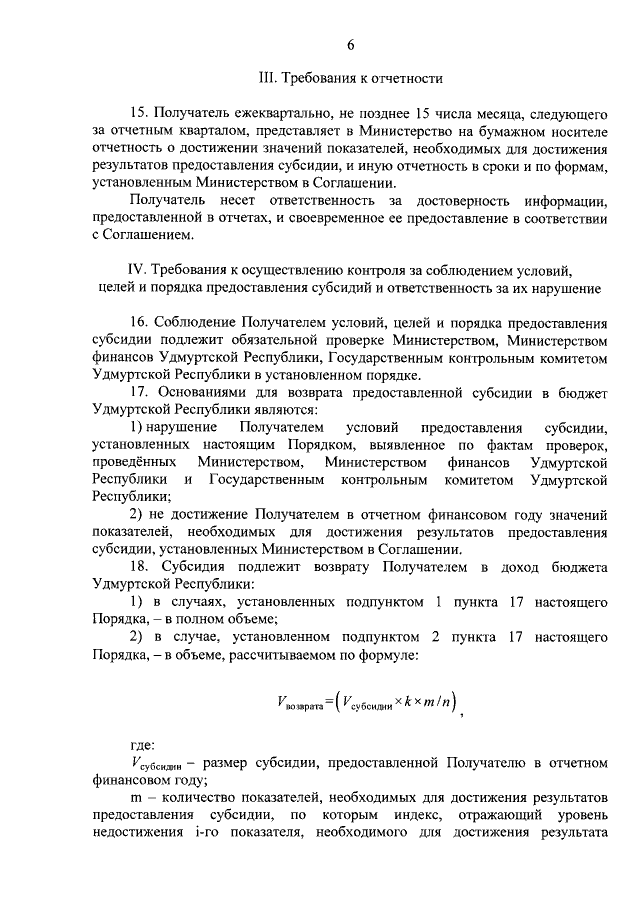 6

III. Требования к отчетности

15. Получатель ежеквартально, не позднее 15 числа месяца, следующего за отчетным кварталом, представляет в Министерство на бумажном носителе отчетность о достижении значений показателей, необходимых для достижения результатов предоставления субсидии, и иную отчетность в сроки и по формам, установленным Министерством в Соглашении.

Получатель несет ответственность за достоверность информации, предоставленной в отчетах, и своевременное ее предоставление в соответствии с Соглашением.

IV. Требования к осуществлению контроля за соблюдением условий, целей и порядка предоставления субсидий и ответственность за их нарушение

16. Соблюдение Получателем условий, целей и порядка предоставления субсидии подлежит обязательной проверке Министерством, Министерством финансов Удмуртской Республики, Государственным контрольным комитетом Удмуртской Республики в установленном порядке.

17. Основаниями для возврата предоставленной субсидии в бюджет Удмуртской Республики являются:

1) нарушение Получателем условий предоставления субсидии, установленных настоящим Порядком, выявленное по фактам проверок, проведённых Министерством, Министерством финансов Удмуртской Республики и Государственным контрольным комитетом Удмуртской Республики;

2) не достижение Получателем в отчетном финансовом году значений показателей, необходимых для достижения результатов предоставления субсидии, установленных Министерством в Соглашении.

18. Субсидия подлежит возврату Получателем в доход бюджета Удмуртской Республики:

1) в случаях, установленных подпунктом 1 пункта 17 настоящего Порядка, – в полном объеме;

2) в случае, установленном подпунктом 2 пункта 17 настоящего Порядка, – в объеме, рассчитываемом по формуле:

$V_{возврата} = \left( V_{субсидии} \times k \times m / n \right)$,

где:

$V_{субсидии}$ – размер субсидии, предоставленной Получателю в отчетном финансовом году;

m – количество показателей, необходимых для достижения результатов предоставления субсидии, по которым индекс, отражающий уровень недостижения i-го показателя, необходимого для достижения результата